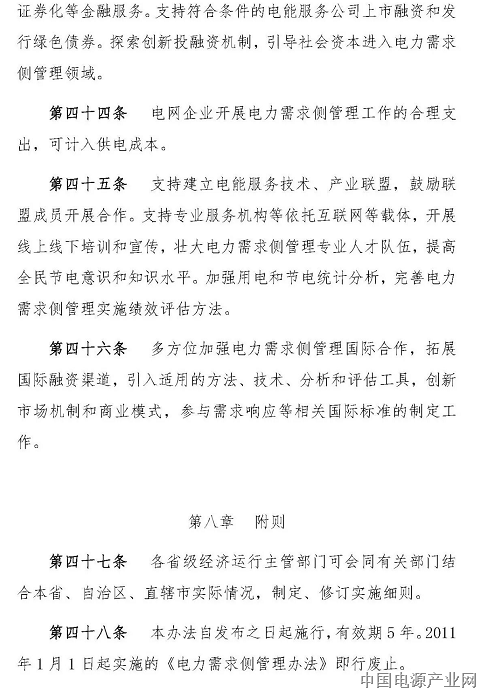 证券化等金融服务。支持符合条件的电能服务公司上市融资和发行绿色债券。探索创新投融资机制，引导社会资本进入电力需求侧管理领域。

第四十四条　电网企业开展电力需求侧管理工作的合理支出，可计入供电成本。

第四十五条　支持建立电能服务技术、产业联盟，鼓励联盟成员开展合作。支持专业服务机构等依托互联网等载体，开展线上线下培训和宣传，壮大电力需求侧管理专业人才队伍，提高全民节电意识和知识水平。加强用电和节电统计分析，完善电力需求侧管理实施绩效评估方法。

第四十六条　多方位加强电力需求侧管理国际合作，拓展国际融资渠道，引入适用的方法、技术、分析和评估工具，创新市场机制和商业模式，参与需求响应等相关国际标准的制定工作。

第八章　附则

第四十七条　各省级经济运行主管部门可会同有关部门结合本省、自治区、直辖市实际情况，制定、修订实施细则。

第四十八条　本办法自发布之日起施行，有效期5年。2011年1月1日起实施的《电力需求侧管理办法》即行废止。

中国电源产业网